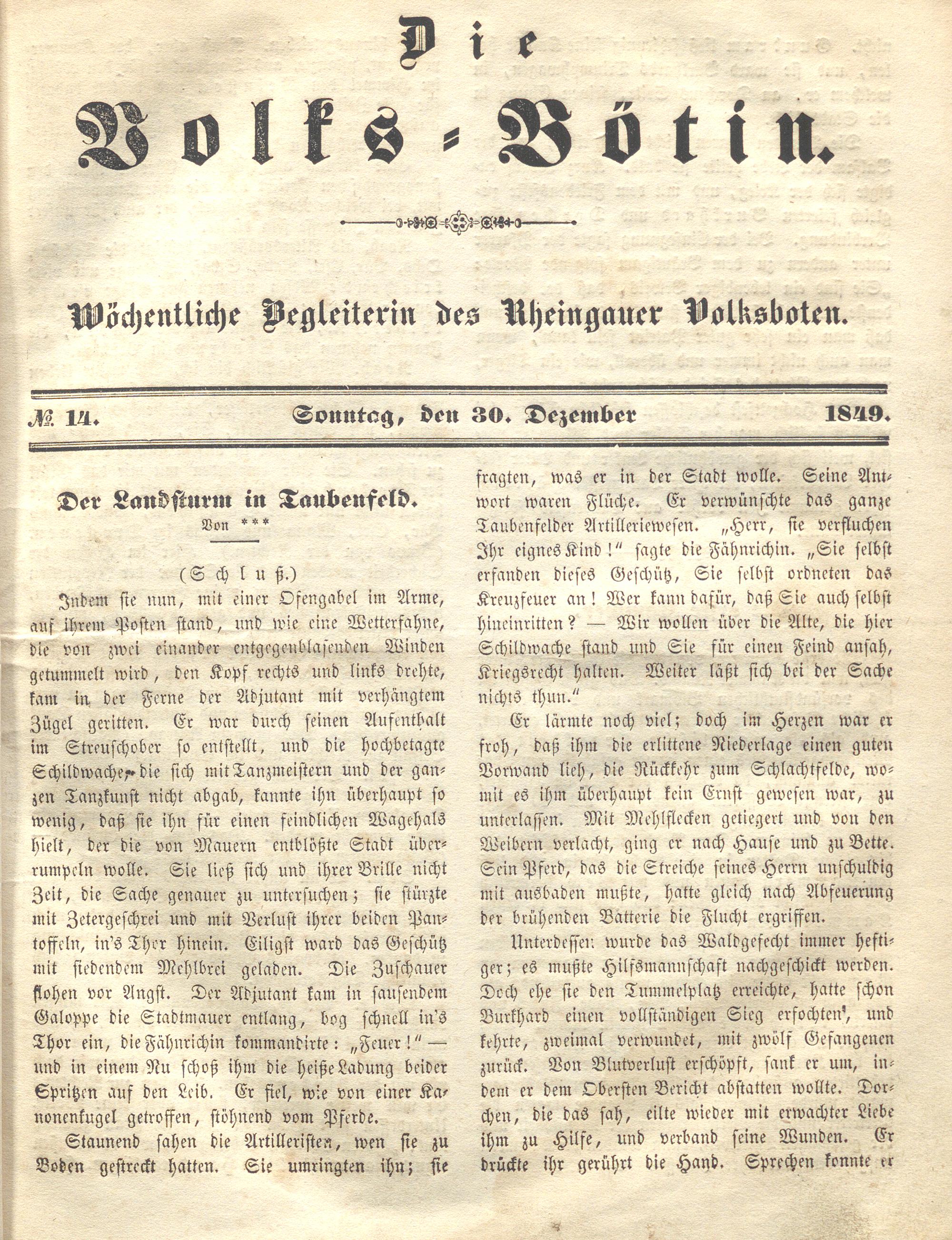 Die

Volks-Bötin.

Wöchentliche Begleiterin des Rheingauer Volksboten.

№ 14. Sonntag, den 30. Dezember 1849.

Der Landsturm in Taubenfeld.

Von ***

(Schluß.)

Indem sie nun, mit einer Ofengabel im Arme, auf ihrem Posten stand, und wie eine Wetterfahne, die von zwei einander entgegenblasenden Winden getummelt wird, den Kopf rechts und links drehte, kam in der Ferne der Adjutant mit verhängtem Zügel geritten. Er war durch seinen Aufenthalt im Streuschober so entstellt, und die hochbetagte Schildwache, die sich mit Tanzmeistern und der ganzen Tanzkunst nicht abgab, kannte ihn überhaupt so wenig, daß sie ihn für einen feindlichen Wagehals hielt, der die von Mauern entblößte Stadt überrumpeln wolle. Sie ließ sich und ihrer Brille nicht Zeit, die Sache genauer zu untersuchen; sie stürzte mit Zetergeschrei und mit Verlust ihrer beiden Pantoffeln, in's Thor hinein. Eiligst ward das Geschütz mit siedendem Mehlbrei geladen. Die Zuschauer flohen vor Angst. Der Adjutant kam in sausendem Galoppe die Stadtmauer entlang, bog schnell in's Thor ein, die Fähnrichin kommandirte: „Feuer!" — und in einem Nu schoß ihm die heiße Ladung beider Spritzen auf den Leib. Er fiel, wie von einer Kanonenkugel getroffen, stöhnend vom Pferde.

Staunend sahen die Artilleristen, wen sie zu Boden gestreckt hatten. Sie umringten ihn; sie fragten, was er in der Stadt wolle. Seine Antwort waren Flüche. Er verwünschte das ganze Taubenfelder Artilleriewesen. „Herr, sie verfluchen Ihr eignes Kind!" sagte die Fähnrichin. „Sie selbst erfanden dieses Geschütz, Sie selbst ordneten das Kreuzfeuer an! Wer kann dafür, daß Sie auch selbst hineinritten? — Wir wollen über die Alte, die hier Schildwache stand und Sie für einen Feind ansah, Kriegsrecht halten. Weiter läßt sich bei der Sache nichts thun."

Er lärmte noch viel; doch im Herzen war er froh, daß ihm die erlittene Niederlage einen guten Vorwand lieh, die Rückkehr zum Schlachtfelde, womit es ihm überhaupt kein Ernst gewesen war, zu unterlassen. Mit Mehlflecken getiegert und von den Weibern verlacht, ging er nach Hause und zu Bette. Sein Pferd, das die Streiche seines Herrn unschuldig mit ausbaden mußte, hatte gleich nach Abfeuerung der brühenden Batterie die Flucht ergriffen.

Unterdessen wurde das Waldgefecht immer heftiger; es mußte Hilfsmannschaft nachgeschickt werden. Doch ehe sie den Tummelplatz erreichte, hatte schon Burkhard einen vollständigen Sieg erfochten, und kehrte, zweimal verwundet, mit zwölf Gefangenen zurück. Von Blutverlust erschöpft, sank er um, indem er dem Obersten Bericht abstatten wollte. Dorchen, die das sah, eilte wieder mit erwachter Liebe ihm zu Hilfe, und verband seine Wunden. Er drückte ihr gerührt die Hand. Sprechen konnte er